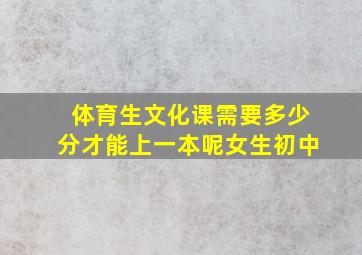 体育生文化课需要多少分才能上一本呢女生初中